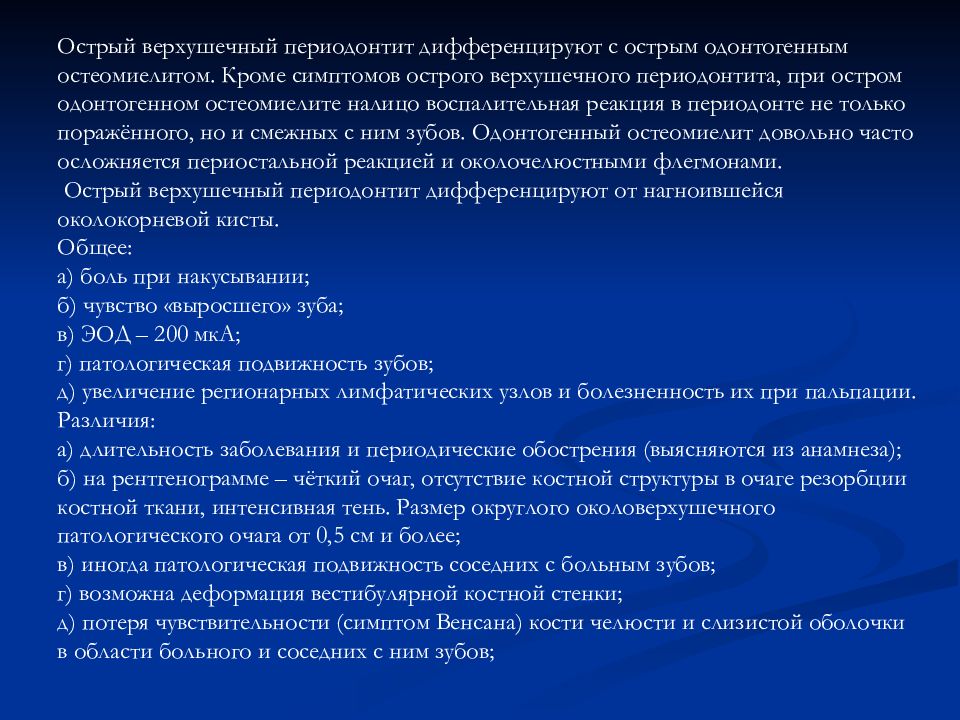 Острый верхушечный периодонтит дифференцируют с острым одонтогенным остеомиелитом. Кроме симптомов острого верхушечного периодонтита, при остром одонтогенном остеомиелите налицо воспалительная реакция в периодонте не только поражённого, но и смежных с ним зубов. Одонтогенный остеомиелит довольно часто осложняется периостальной реакцией и околочелюстными флегмонами.

Острый верхушечный периодонтит дифференцируют от нагноившейся околокорневой кисты.

Общее:
а) боль при накусывании;
б) чувство «выросшего» зуба;
в) ЭОД – 200 мкА;
г) патологическая подвижность зубов;
д) увеличение регионарных лимфатических узлов и болезненность их при пальпации.
Различия:
а) длительность заболевания и периодические обострения (выясняются из анамнеза);
б) на рентгенограмме – чёткий очаг, отсутствие костной структуры в очаге резорбции костной ткани, интенсивная тень. Размер округлого околоверхушечного патологического очага от 0,5 см и более;
в) иногда патологическая подвижность соседних с больным зубов;
г) возможна деформация вестибулярной костной стенки;
д) потеря чувствительности (симптом Венсана) кости челюсти и слизистой оболочки в области больного и соседних с ним зубов;